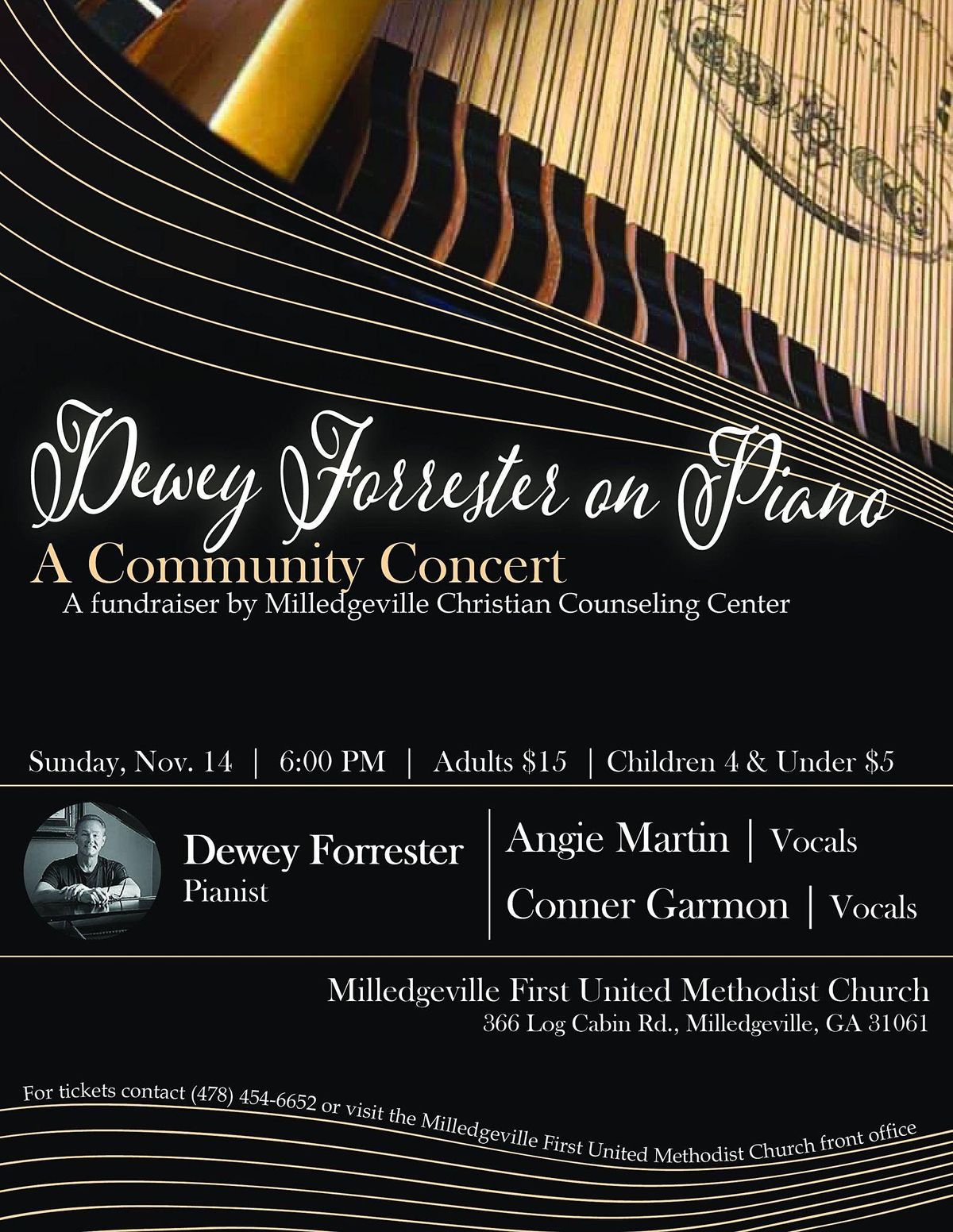 Dewey Forrester on Piano
A Community Concert
A fundraiser by Milledgeville Christian Counseling Center

Sunday, Nov. 14 | 6:00 PM | Adults $15 | Children 4 & Under $5

Dewey Forrester
Pianist

Angie Martin | Vocals
Conner Garmon | Vocals

Milledgeville First United Methodist Church
366 Log Cabin Rd., Milledgeville, GA 31061

For tickets contact (478) 454-6652 or visit the Milledgeville First United Methodist Church front office